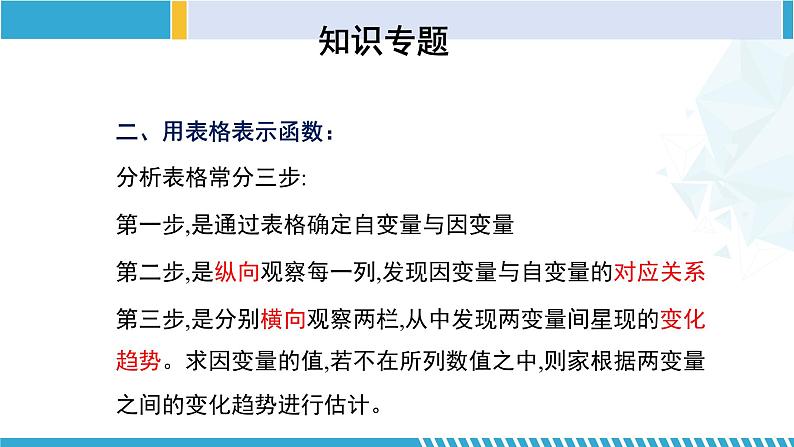 知识专题

二、用表格表示函数：

分析表格常分三步:

第一步,是通过表格确定自变量与因变量

第二步,是纵向观察每一列,发现因变量与自变量的对应关系

第三步,是分别横向观察两栏,从中发现两变量间星现的变化趋势。求因变量的值,若不在所列数值之中,则家根据两变量之间的变化趋势进行估计。